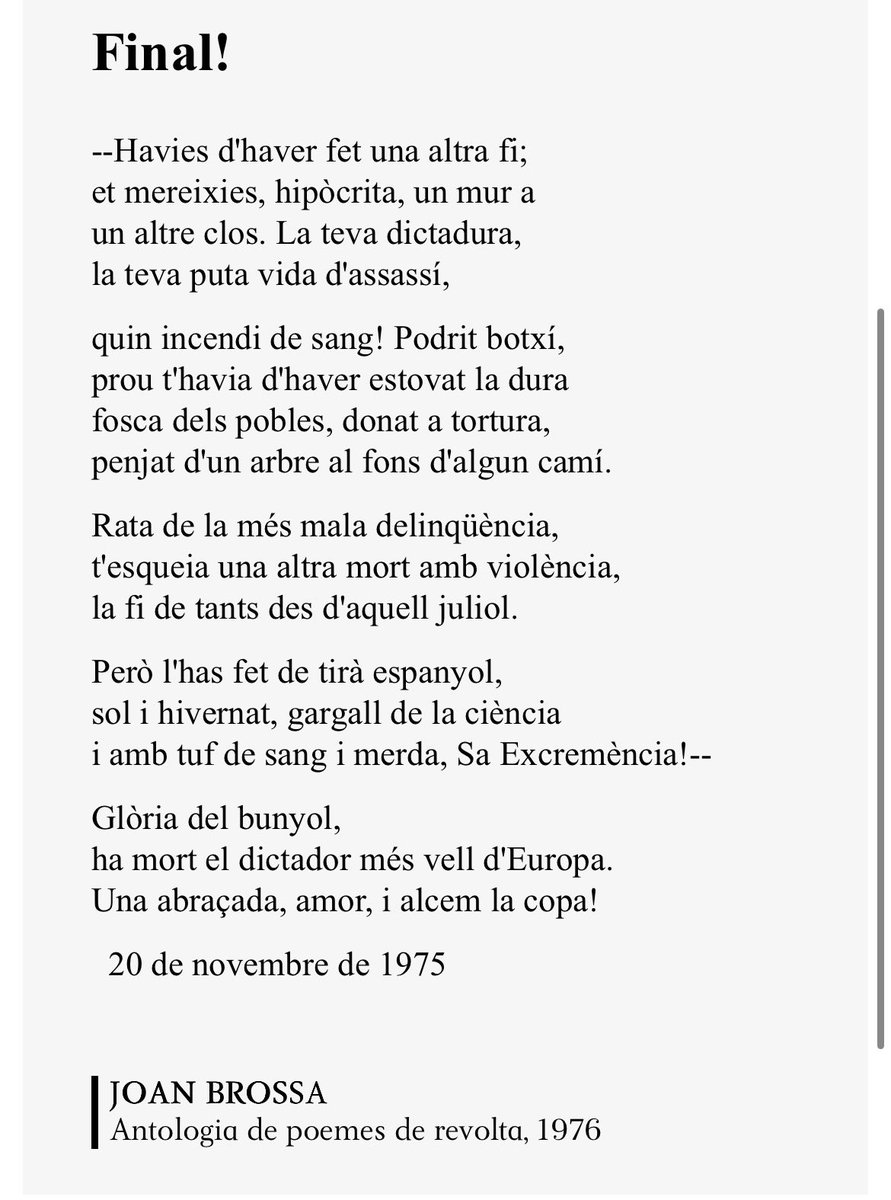 Final!

--Havies d'haver fet una altra fi;
et mereixies, hipòcrita, un mur a
un altre clos. La teva dictadura,
la teva puta vida d'assassí,

quin incendi de sang! Podrit botxí,
prou t'havia d'haver estovat la dura
fosca dels pobles, donat a tortura,
penjat d'un arbre al fons d'algun camí.

Rata de la més mala delinqüència,
t'esqueia una altra mort amb violència,
la fi de tants des d'aquell juliol.

Però l'has fet de tirà espanyol,
sol i hivernat, gargall de la ciència
i amb tuf de sang i merda, Sa Excremència!--

Glòria del bunyol,
ha mort el dictador més vell d'Europa.
Una abraçada, amor, i alcem la copa!

20 de novembre de 1975

JOAN BROSSA
Antologia de poemes de revolta, 1976